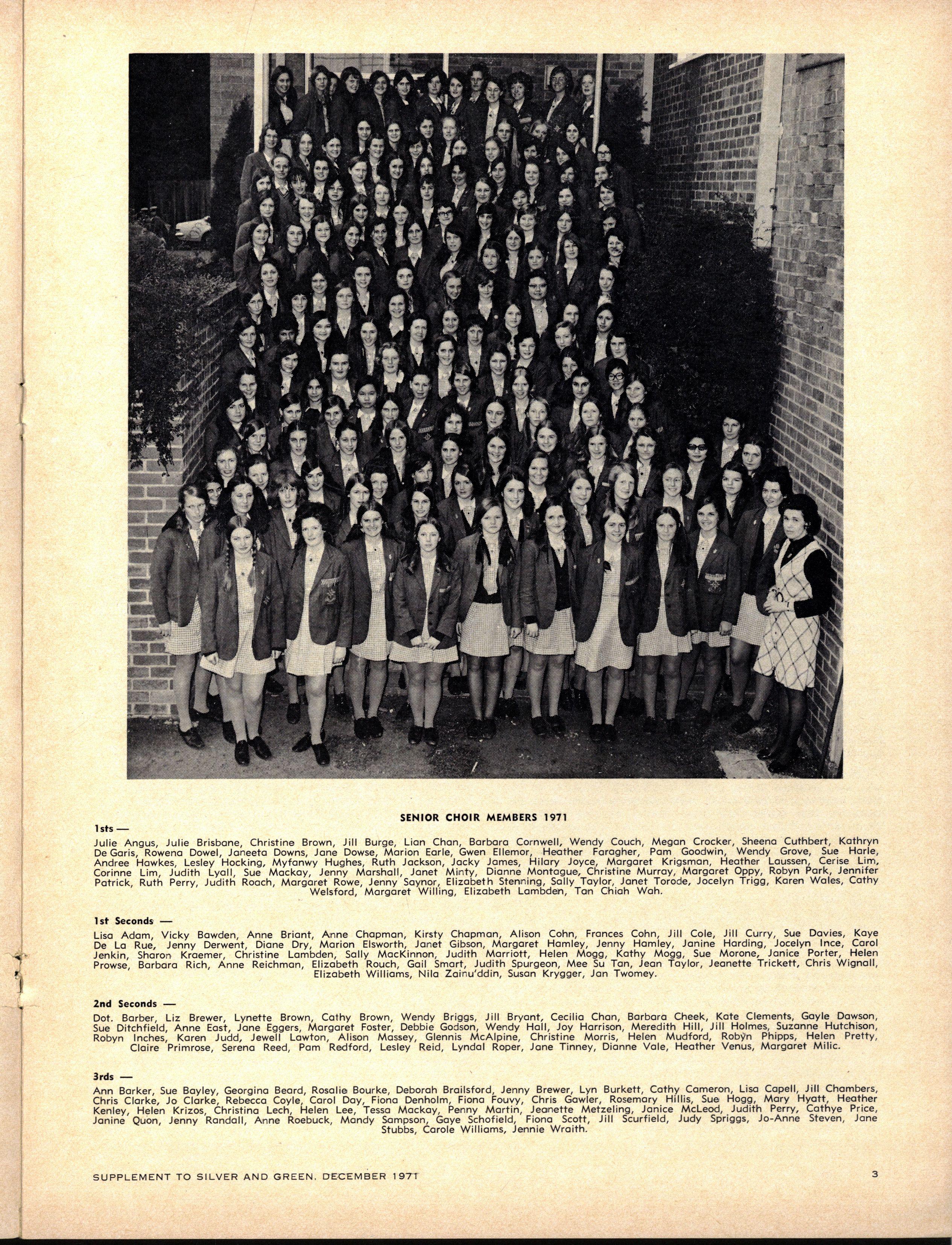 SENIOR CHOIR MEMBERS 1971

1sts —

Julie Angus, Julie Brisbane, Christine Brown, Jill Burge, Lian Chan, Barbara Cornwell, Wendy Couch, Megan Crocker, Sheena Cuthbert, Kathryn De Garis, Rowena Dowel, Janeeta Downs, Jane Dowse, Marion Earle, Gwen Ellemor, Heather Faragher, Pam Goodwin, Wendy Grove, Sue Harle, Andree Hawkes, Lesley Hocking, Myfanwy Hughes, Ruth Jackson, Jacky James, Hilary Joyce, Margaret Krigsman, Heather Laussen, Cerise Lim, Corinne Lim, Judith Lyall, Sue Mackay, Jenny Marshall, Janet Minty, Dianne Montague, Christine Murray, Margaret Oppy, Robyn Park, Jennifer Patrick, Ruth Perry, Judith Roach, Margaret Rowe, Jenny Saynor, Elizabeth Stenning, Sally Taylor, Janet Torode, Jocelyn Trigg, Karen Wales, Cathy Welsford, Margaret Willing, Elizabeth Lambden, Tan Chiah Wah.

1st Seconds —

Lisa Adam, Vicky Bawden, Anne Briant, Anne Chapman, Kirsty Chapman, Alison Cohn, Frances Cohn, Jill Cole, Jill Curry, Sue Davies, Kaye De La Rue, Jenny Derwent, Diane Dry, Marion Elsworth, Janet Gibson, Margaret Hamley, Jenny Hamley, Janine Harding, Jocelyn Ince, Carol Jenkin, Sharon Kraemer, Christine Lambden, Sally MacKinnon, Judith Marriott, Helen Mogg, Kathy Mogg, Sue Morone, Janice Porter, Helen Prowse, Barbara Rich, Anne Reichman, Elizabeth Rouch, Gail Smart, Judith Spurgeon, Mee Su Tan, Jean Taylor, Jeanette Trickett, Chris Wignall, Elizabeth Williams, Nila Zainu'ddin, Susan Krygger, Jan Twomey.

2nd Seconds —

Dot. Barber, Liz Brewer, Lynette Brown, Cathy Brown, Wendy Briggs, Jill Bryant, Cecilia Chan, Barbara Cheek, Kate Clements, Gayle Dawson, Sue Ditchfield, Anne East, Jane Eggers, Margaret Foster, Debbie Godson, Wendy Hall, Joy Harrison, Meredith Hill, Jill Holmes, Suzanne Hutchison, Robyn Inches, Karen Judd, Jewell Lawton, Alison Massey, Glennis McAlpine, Christine Morris, Helen Mudford, Robyn Phipps, Helen Pretty, Claire Primrose, Serena Reed, Pam Redford, Lesley Reid, Lyndal Roper, Jane Tinney, Dianne Vale, Heather Venus, Margaret Milic.

3rds —

Ann Barker, Sue Bayley, Georgina Beard, Rosalie Bourke, Deborah Brailsford, Jenny Brewer, Lyn Burkett, Cathy Cameron, Lisa Capell, Jill Chambers, Chris Clarke, Jo Clarke, Rebecca Coyle, Carol Day, Fiona Denholm, Fiona Fouvy, Chris Gawler, Rosemary Hillis, Sue Hogg, Mary Hyatt, Heather Kenley, Helen Krizos, Christina Lech, Helen Lee, Tessa Mackay, Penny Martin, Jeanette Metzeling, Janice McLeod, Judith Perry, Cathye Price, Janine Quon, Jenny Randall, Anne Roebuck, Mandy Sampson, Gaye Schofield, Fiona Scott, Jill Scurfield, Judy Spriggs, Jo-Anne Steven, Jane Stubbs, Carole Williams, Jennie Wraith.

SUPPLEMENT TO SILVER AND GREEN. DECEMBER 1971

3